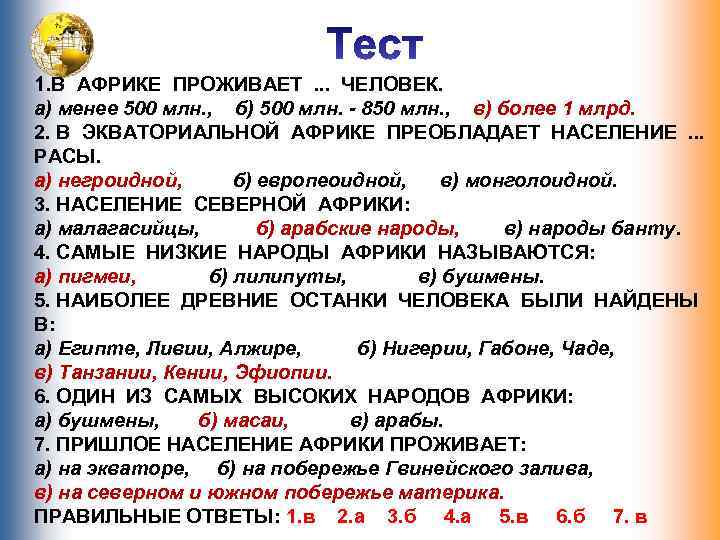 Тест

1.В АФРИКЕ ПРОЖИВАЕТ ... ЧЕЛОВЕК.
а) менее 500 млн., б) 500 млн. - 850 млн., в) более 1 млрд.

2. В ЭКВАТОРИАЛЬНОЙ АФРИКЕ ПРЕОБЛАДАЕТ НАСЕЛЕНИЕ ... РАСЫ.
а) негроидной, б) европеоидной, в) монголоидной.

3. НАСЕЛЕНИЕ СЕВЕРНОЙ АФРИКИ:
а) малагасийцы, б) арабские народы, в) народы банту.

4. САМЫЕ НИЗКИЕ НАРОДЫ АФРИКИ НАЗЫВАЮТСЯ:
а) пигмеи, б) лилипуты, в) бушмены.

5. НАИБОЛЕЕ ДРЕВНИЕ ОСТАНКИ ЧЕЛОВЕКА БЫЛИ НАЙДЕНЫ В:
а) Египте, Ливии, Алжире, б) Нигерии, Габоне, Чаде,
в) Танзании, Кении, Эфиопии.

6. ОДИН ИЗ САМЫХ ВЫСОКИХ НАРОДОВ АФРИКИ:
а) бушмены, б) масаи, в) арабы.

7. ПРИШЛОЕ НАСЕЛЕНИЕ АФРИКИ ПРОЖИВАЕТ:
а) на экваторе, б) на побережье Гвинейского залива,
в) на северном и южном побережье материка.

ПРАВИЛЬНЫЕ ОТВЕТЫ: 1.в 2.а 3.б 4.а 5.в 6.б 7. в